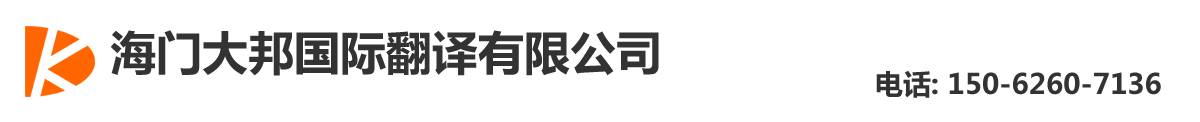 海门大邦国际翻译有限公司

电话: 150-6260-7136